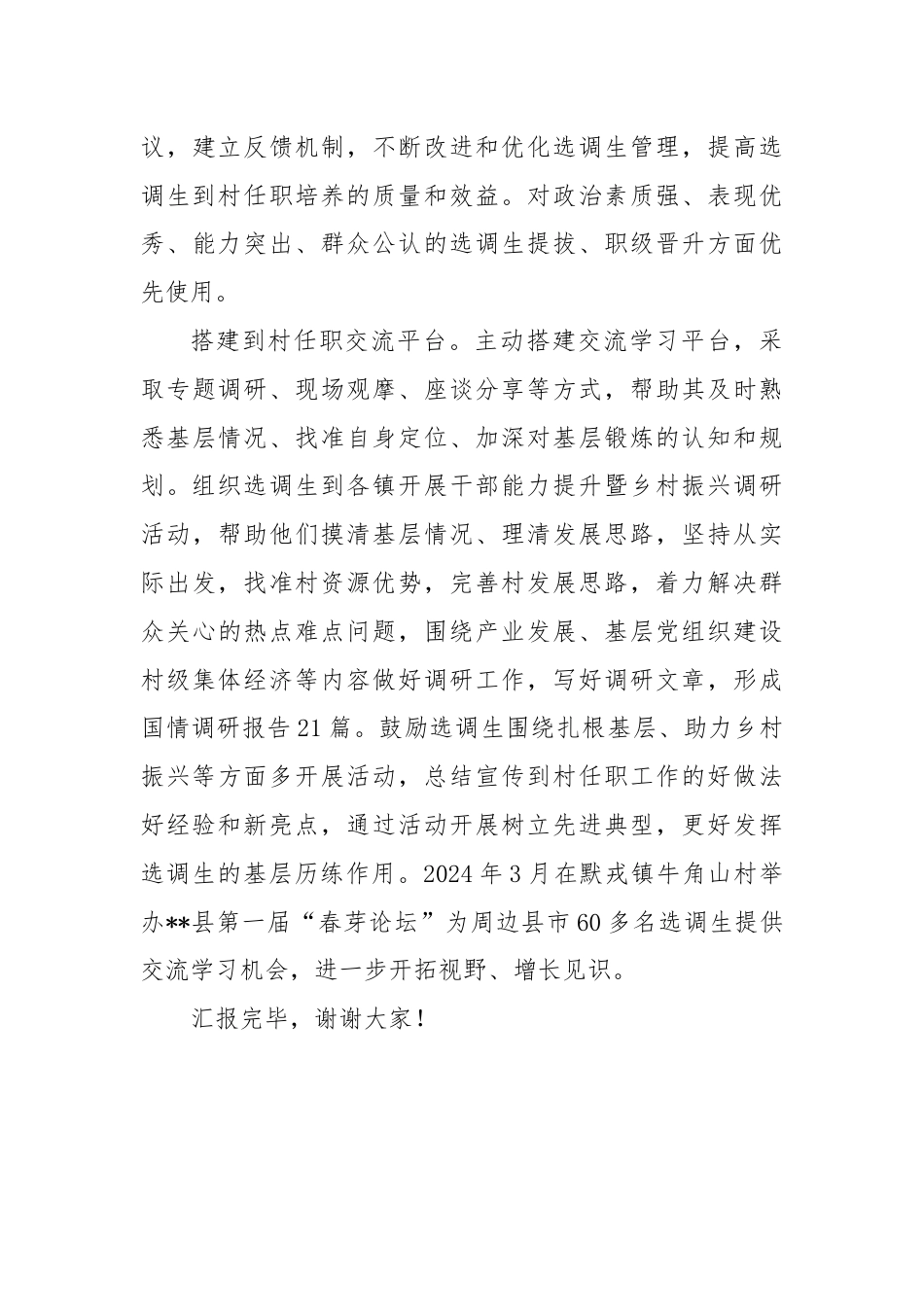 议，建立反馈机制，不断改进和优化选调生管理，提高选调生到村任职培养的质量和效益。对政治素质强、表现优秀、能力突出、群众公认的选调生提拔、职级晋升方面优先使用。

搭建到村任职交流平台。主动搭建交流学习平台，采取专题调研、现场观摩、座谈分享等方式，帮助其及时熟悉基层情况、找准自身定位、加深对基层锻炼的认知和规划。组织选调生到各镇开展干部能力提升暨乡村振兴调研活动，帮助他们摸清基层情况、理清发展思路，坚持从实际出发，找准村资源优势，完善村发展思路，着力解决群众关心的热点难点问题，围绕产业发展、基层党组织建设村级集体经济等内容做好调研工作，写好调研文章，形成国情调研报告21篇。鼓励选调生围绕扎根基层、助力乡村振兴等方面多开展活动，总结宣传到村任职工作的好做法好经验和新亮点，通过活动开展树立先进典型，更好发挥选调生的基层历练作用。2024年3月在默戎镇牛角山村举办**县第一届“春芽论坛”为周边县市60多名选调生提供交流学习机会，进一步开拓视野、增长见识。

汇报完毕，谢谢大家！